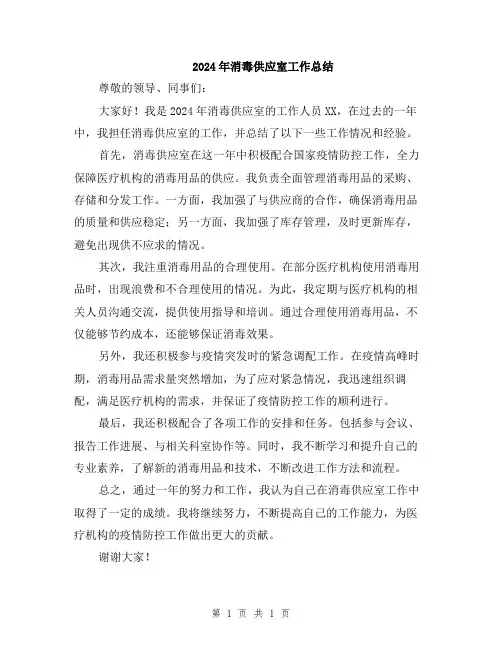 2024年消毒供应室工作总结

尊敬的领导、同事们：

大家好！我是2024年消毒供应室的工作人员XX，在过去的一年中，我担任消毒供应室的工作，并总结了以下一些工作情况和经验。

首先，消毒供应室在这一年中积极配合国家疫情防控工作，全力保障医疗机构的消毒用品的供应。我负责全面管理消毒用品的采购、存储和分发工作。一方面，我加强了与供应商的合作，确保消毒用品的质量和供应稳定；另一方面，我加强了库存管理，及时更新库存，避免出现供不应求的情况。

其次，我注重消毒用品的合理使用。在部分医疗机构使用消毒用品时，出现浪费和不合理使用的情况。为此，我定期与医疗机构的相关人员沟通交流，提供使用指导和培训。通过合理使用消毒用品，不仅能够节约成本，还能够保证消毒效果。

另外，我还积极参与疫情突发时的紧急调配工作。在疫情高峰时期，消毒用品需求量突然增加，为了应对紧急情况，我迅速组织调配，满足医疗机构的需求，并保证了疫情防控工作的顺利进行。

最后，我还积极配合了各项工作的安排和任务。包括参与会议、报告工作进展、与相关科室协作等。同时，我不断学习和提升自己的专业素养，了解新的消毒用品和技术，不断改进工作方法和流程。

总之，通过一年的努力和工作，我认为自己在消毒供应室工作中取得了一定的成绩。我将继续努力，不断提高自己的工作能力，为医疗机构的疫情防控工作做出更大的贡献。

谢谢大家！

第 1 页 共 1 页